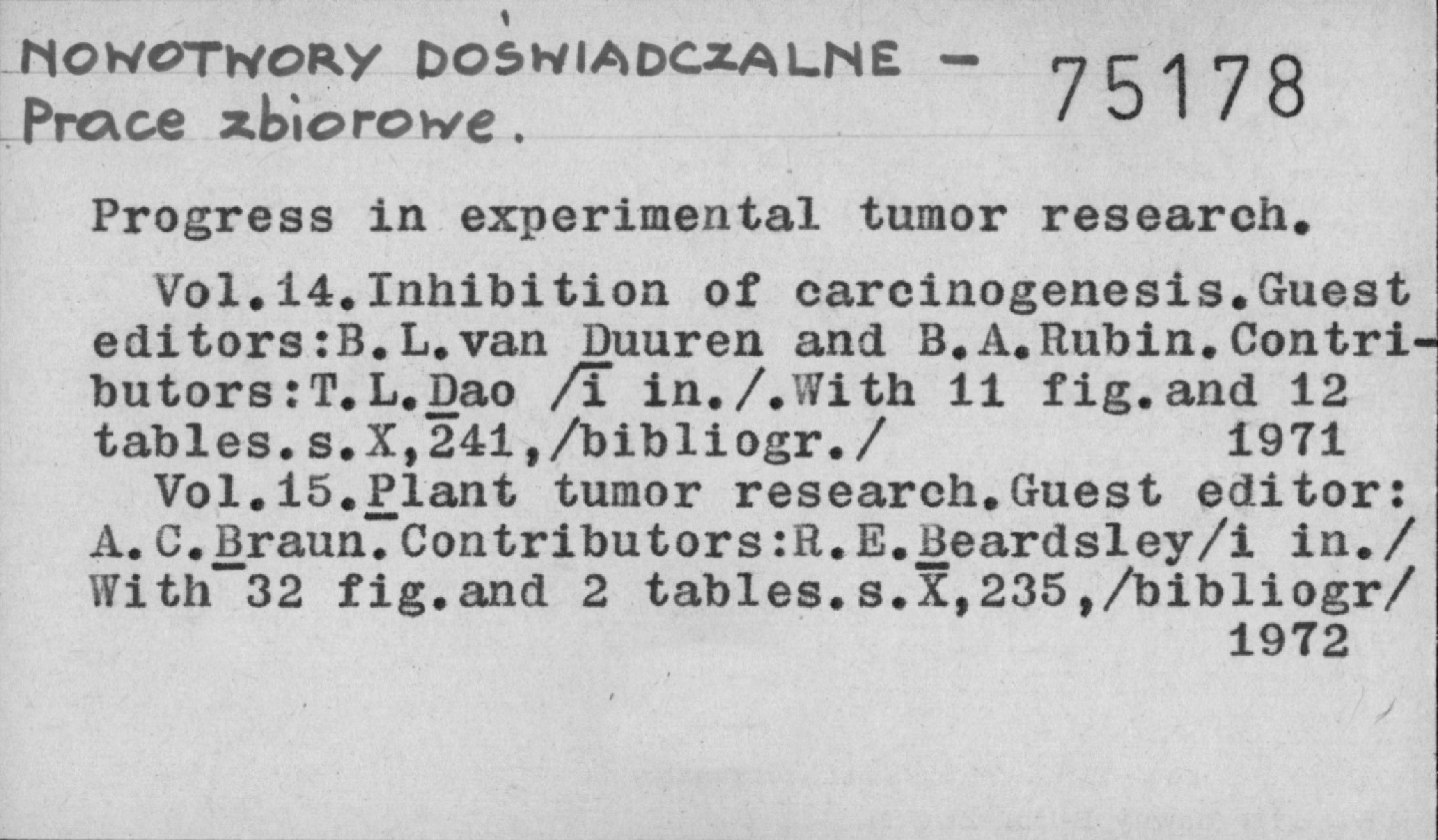 NOWOTWORY DOŚWIADCZALNE - Prace zbiorowe.

75178

Progress in experimental tumor research.

Vol.14.Inhibition of carcinogenesis.Guest editors:B.L.van Duuren and B.A.Rubin.Contributors:T.L.Dao /i in./.With 11 fig.and 12 tables.s.X,241,/bibliogr./ 1971

Vol.15.Plant tumor research.Guest editor: A.C.Braun.Contributors:R.E.Beardsley/i in./ With 32 fig.and 2 tables.s.X,235,/bibliogr/ 1972